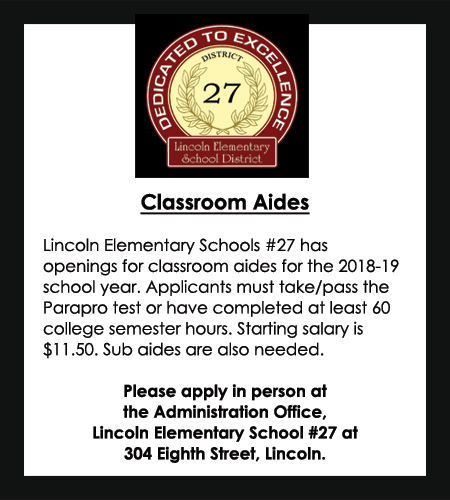 DEDICATED TO EXCELLENCE
DISTRICT
27
Lincoln Elementary School District

Classroom Aides

Lincoln Elementary Schools #27 has openings for classroom aides for the 2018-19 school year. Applicants must take/pass the Parapro test or have completed at least 60 college semester hours. Starting salary is \$11.50. Sub aides are also needed.

Please apply in person at the Administration Office, Lincoln Elementary School #27 at 304 Eighth Street, Lincoln.